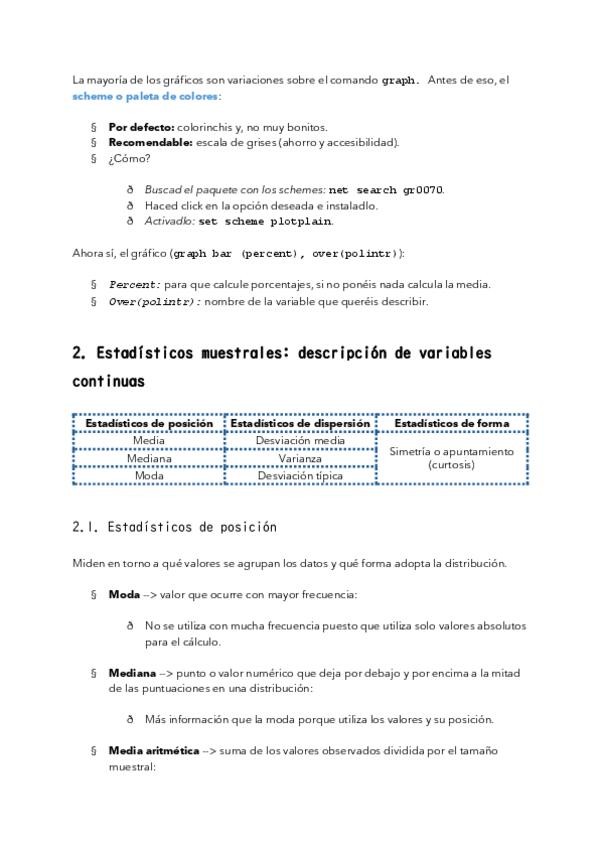 La mayoría de los gráficos son variaciones sobre el comando graph. Antes de eso, el scheme o paleta de colores:

§ Por defecto: colorinchis y, no muy bonitos.
§ Recomendable: escala de grises (ahorro y accesibilidad).
§ ¿Cómo?

ð Buscad el paquete con los schemes: net search gr0070.
ð Haced click en la opción deseada e instaladlo.
ð Activadlo: set scheme plotplain.

Ahora sí, el gráfico (graph bar (percent), over(polintr)):

§ Percent: para que calcule porcentajes, si no ponéis nada calcula la media.
§ Over(polintr): nombre de la variable que queréis describir.

2. Estadísticos muestrales: descripción de variables continuas

| Estadísticos de posición | Estadísticos de dispersión | Estadísticos de forma |
|---|---|---|
| Media | Desviación media | Simetría o apuntamiento (curtosis) |
| Mediana | Varianza | |
| Moda | Desviación típica | |

2.1. Estadísticos de posición

Miden en torno a qué valores se agrupan los datos y qué forma adopta la distribución.

§ Moda --> valor que ocurre con mayor frecuencia:

ð No se utiliza con mucha frecuencia puesto que utiliza solo valores absolutos para el cálculo.

§ Mediana --> punto o valor numérico que deja por debajo y por encima a la mitad de las puntuaciones en una distribución:

ð Más información que la moda porque utiliza los valores y su posición.

§ Media aritmética --> suma de los valores observados dividida por el tamaño muestral: